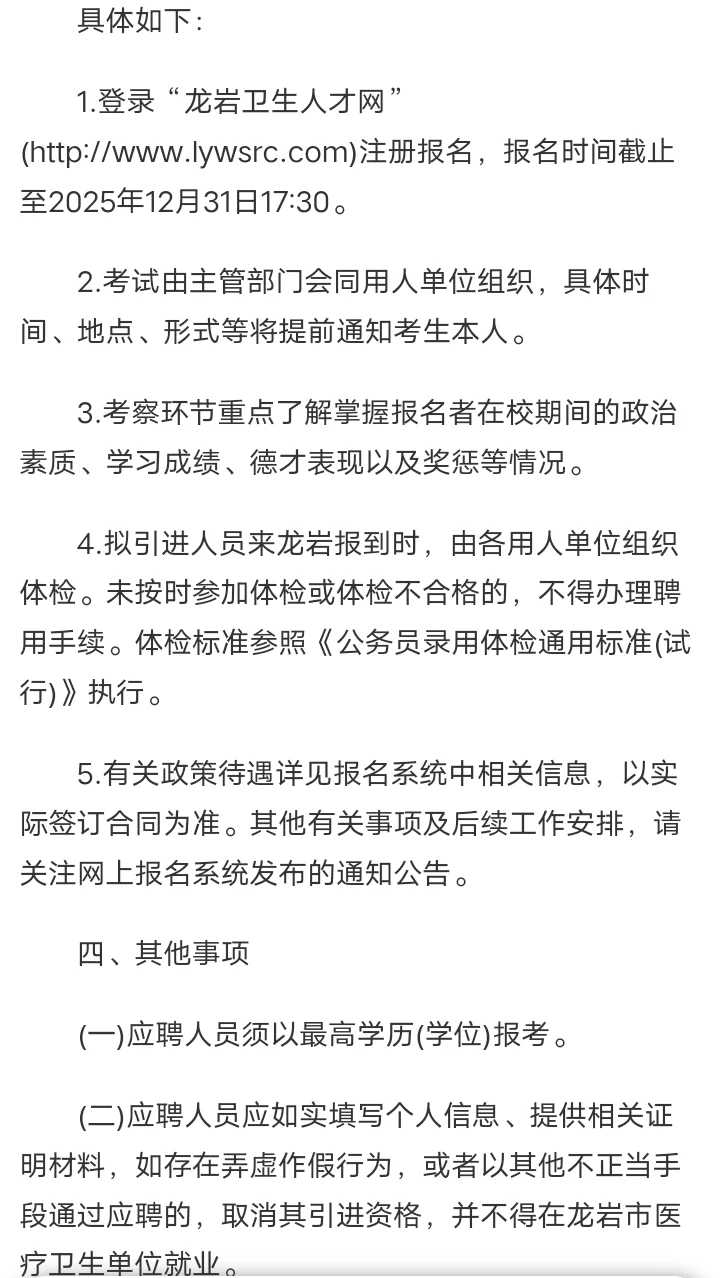 具体如下：

1.登录“龙岩卫生人才网”(http://www.lywsrc.com)注册报名，报名时间截止至2025年12月31日17:30。

2.考试由主管部门会同用人单位组织，具体时间、地点、形式等将提前通知考生本人。

3.考察环节重点了解掌握报名者在校期间的政治素质、学习成绩、德才表现以及奖惩等情况。

4.拟引进人员来龙岩报到时，由各用人单位组织体检。未按时参加体检或体检不合格的，不得办理聘用手续。体检标准参照《公务员录用体检通用标准(试行)》执行。

5.有关政策待遇详见报名系统中相关信息，以实际签订合同为准。其他有关事项及后续工作安排，请关注网上报名系统发布的通知公告。

四、其他事项

(一)应聘人员须以最高学历(学位)报考。

(二)应聘人员应如实填写个人信息、提供相关证明材料，如存在弄虚作假行为，或者以其他不正当手段通过应聘的，取消其引进资格，并不得在龙岩市医疗卫生单位就业。